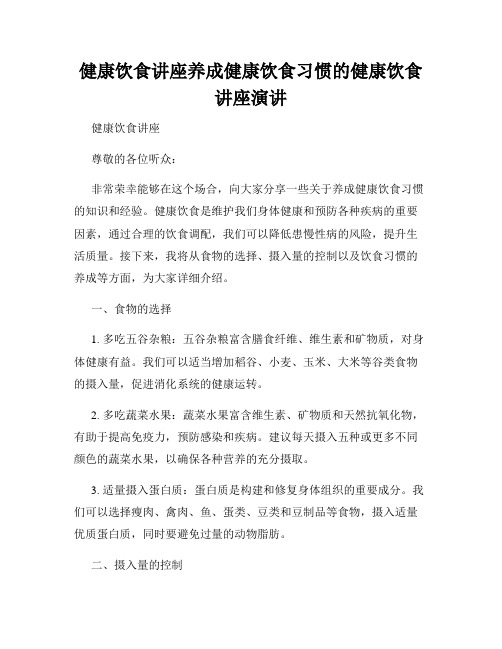 健康饮食讲座养成健康饮食习惯的健康饮食讲座演讲

健康饮食讲座

尊敬的各位听众：

非常荣幸能够在这个场合，向大家分享一些关于养成健康饮食习惯的知识和经验。健康饮食是维护我们身体健康和预防各种疾病的重要因素，通过合理的饮食调配，我们可以降低患慢性病的风险，提升生活质量。接下来，我将从食物的选择、摄入量的控制以及饮食习惯的养成等方面，为大家详细介绍。

一、食物的选择

1. 多吃五谷杂粮：五谷杂粮富含膳食纤维、维生素和矿物质，对身体健康有益。我们可以适当增加稻谷、小麦、玉米、大米等谷类食物的摄入量，促进消化系统的健康运转。

2. 多吃蔬菜水果：蔬菜水果富含维生素、矿物质和天然抗氧化物，有助于提高免疫力，预防感染和疾病。建议每天摄入五种或更多不同颜色的蔬菜水果，以确保各种营养的充分摄取。

3. 适量摄入蛋白质：蛋白质是构建和修复身体组织的重要成分。我们可以选择瘦肉、禽肉、鱼、蛋类、豆类和豆制品等食物，摄入适量优质蛋白质，同时要避免过量的动物脂肪。

二、摄入量的控制